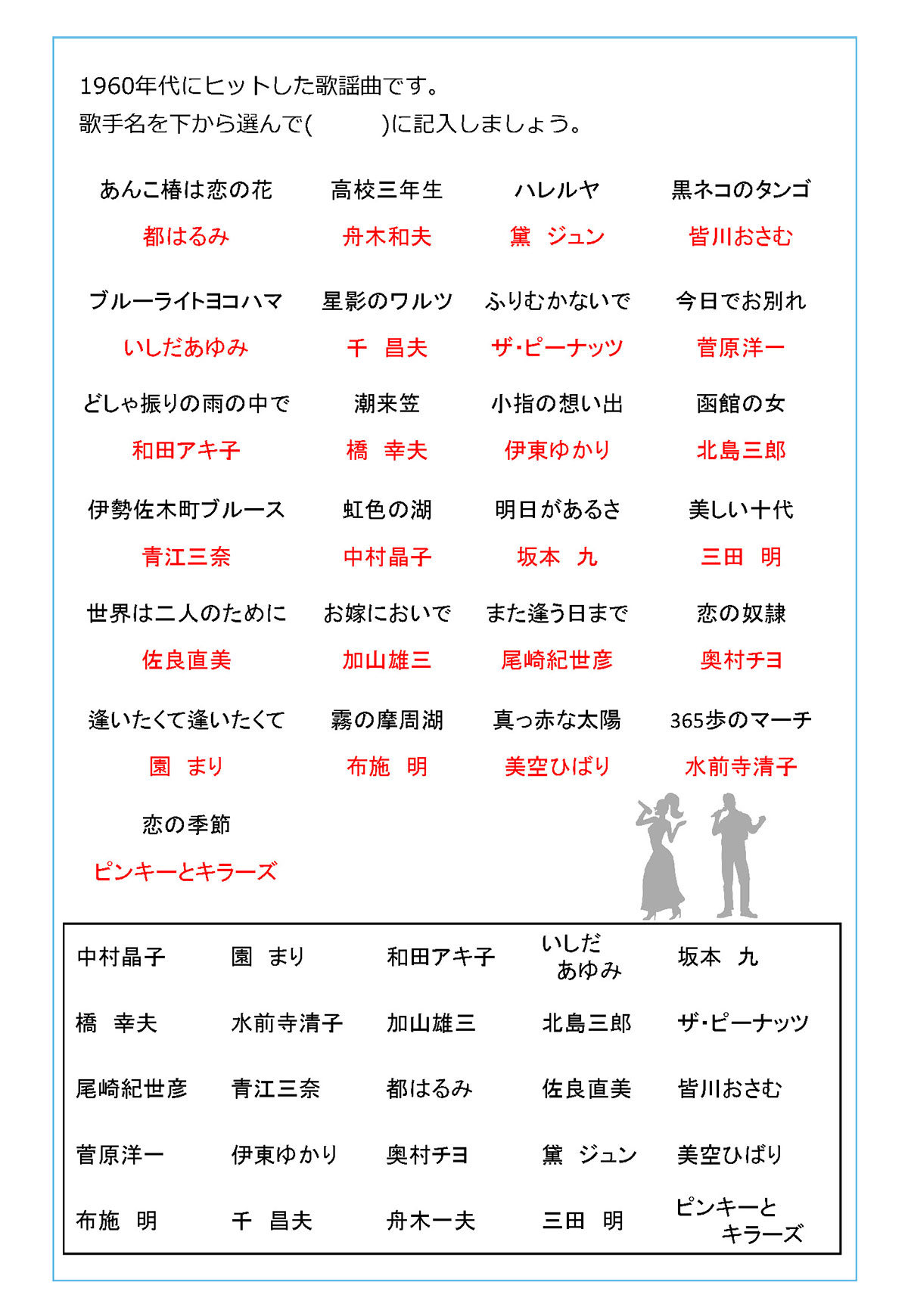 1960年代にヒットした歌謡曲です。
歌手名を下から選んで(　　)に記入しましょう。

あんこ椿は恋の花
都はるみ

高校三年生
舟木和夫

ハレルヤ
黛　ジュン

黒ネコのタンゴ
皆川おさむ

ブルーライトヨコハマ
いしだあゆみ

星影のワルツ
千　昌夫

ふりむかないで
ザ・ピーナッツ

今日でお別れ
菅原洋一

どしゃ振りの雨の中で
和田アキ子

潮来笠
橋　幸夫

小指の想い出
伊東ゆかり

函館の女
北島三郎

伊勢佐木町ブルース
青江三奈

虹色の湖
中村晶子

明日があるさ
坂本　九

美しい十代
三田　明

世界は二人のために
佐良直美

お嫁においで
加山雄三

また逢う日まで
尾崎紀世彦

恋の奴隷
奥村チヨ

逢いたくて逢いたくて
園　まり

霧の摩周湖
布施　明

真っ赤な太陽
美空ひばり

365歩のマーチ
水前寺清子

恋の季節
ピンキーとキラーズ

中村晶子　園　まり　和田アキ子　いしだあゆみ　坂本　九
橋　幸夫　水前寺清子　加山雄三　北島三郎　ザ・ピーナッツ
尾崎紀世彦　青江三奈　都はるみ　佐良直美　皆川おさむ
菅原洋一　伊東ゆかり　奥村チヨ　黛　ジュン　美空ひばり
布施　明　千　昌夫　舟木一夫　三田　明　ピンキーとキラーズ